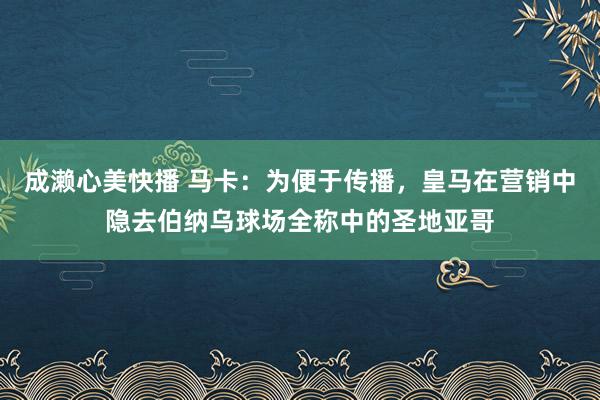 成濑心美快播 马卡：为便于传播，皇马在营销中隐去伯纳乌球场全称中的圣地亚哥